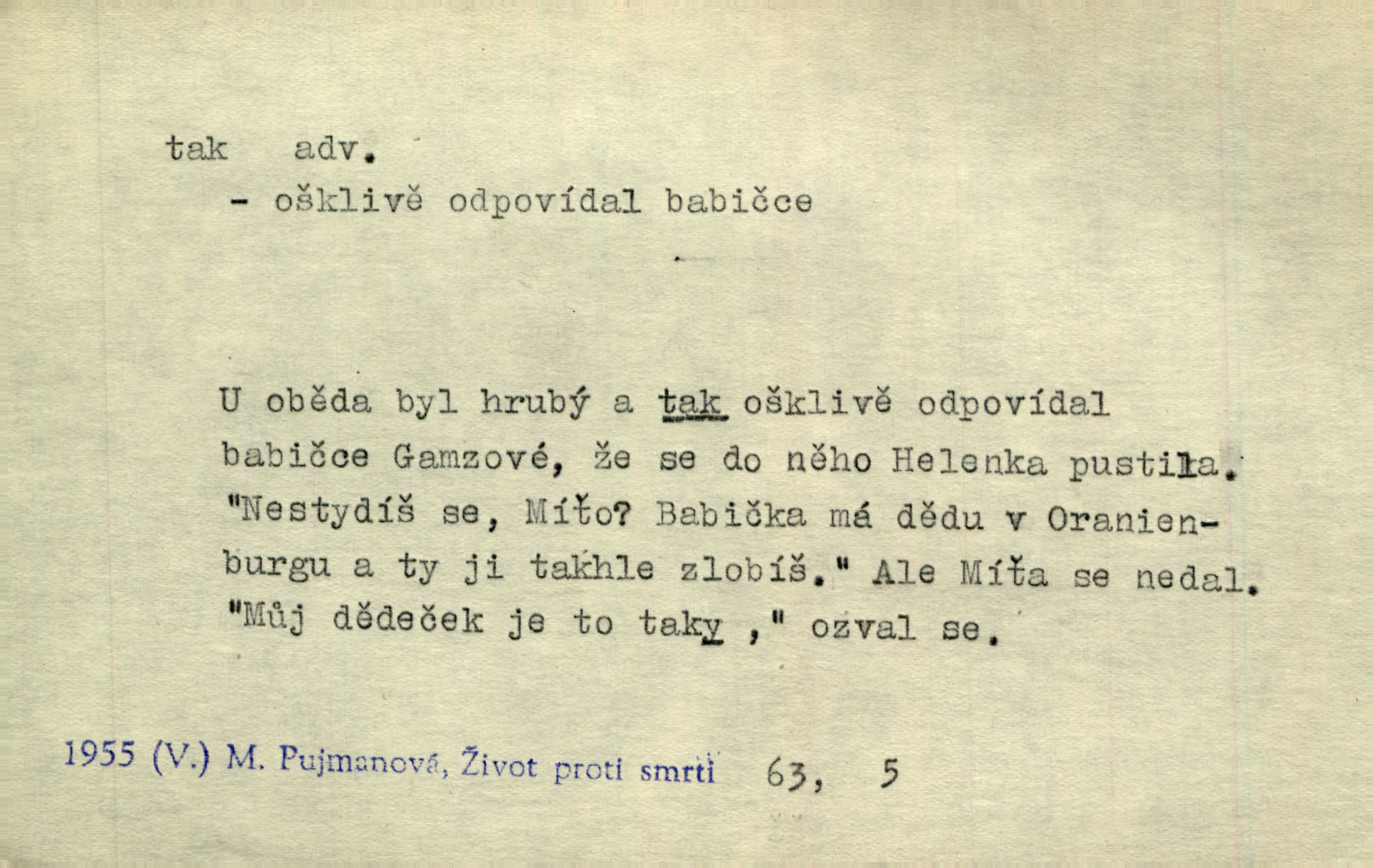 tak adv.
- ošklivě odpovídal babičce

U oběda byl hrubý a tak ošklivě odpovídal babičce Gamzové, že se do něho Helenka pustila. "Nestydíš se, Míťo? Babička má dědu v Oranienburgu a ty ji takhle zlobíš." Ale Míťa se nedal. "Můj dědeček je to taky ," ozval se.

1955 (V.) M. Pujmanová, Život proti smrti 63, 5